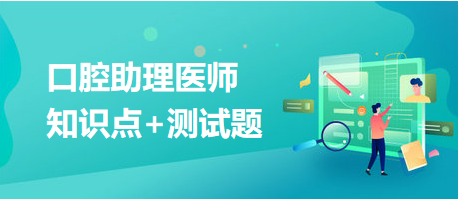 口腔助理医师
知识点+测试题